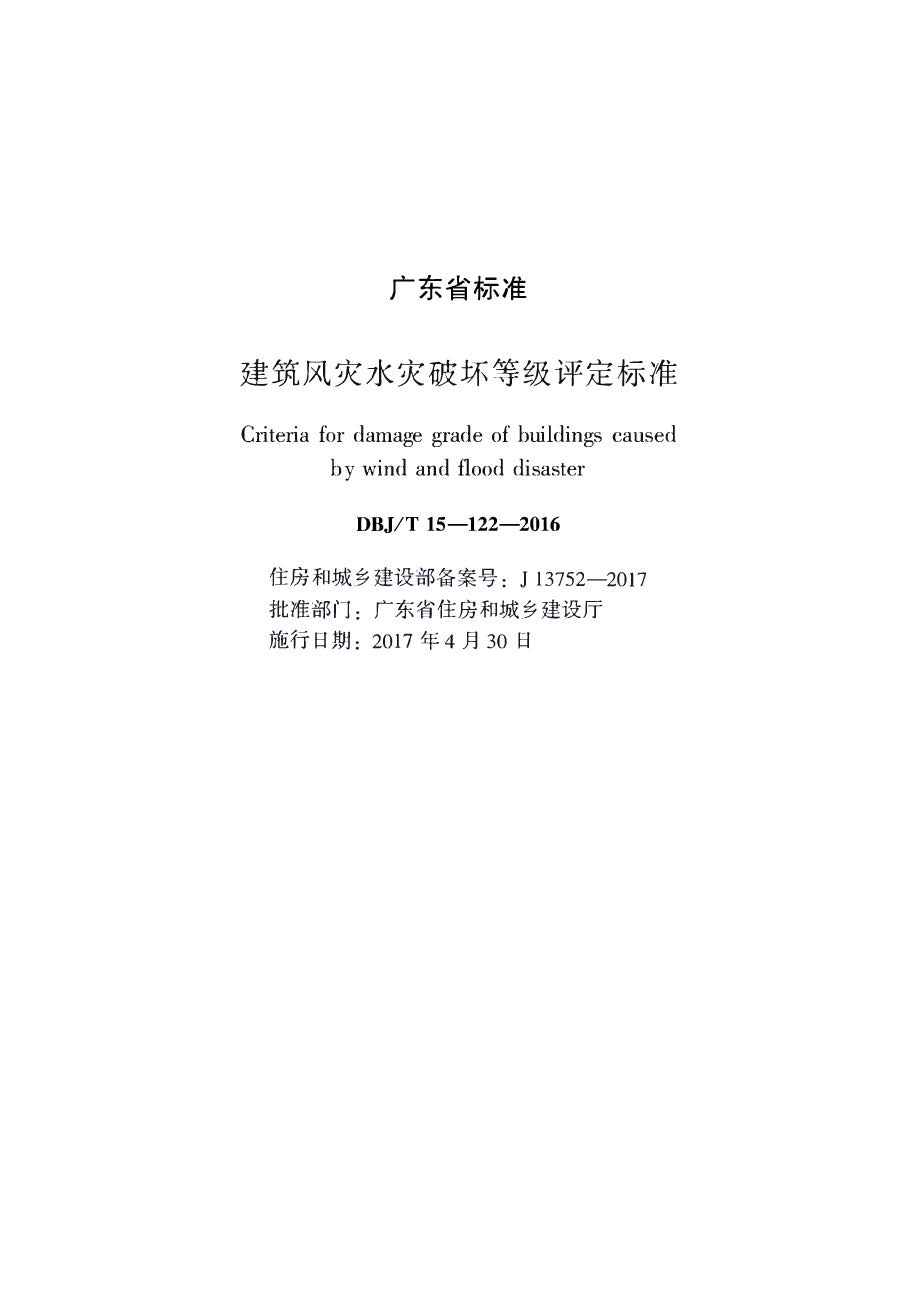 广东省标准

建筑风灾水灾破坏等级评定标准

Criteria for damage grade of buildings caused by wind and flood disaster

DBJ/T 15—122—2016

住房和城乡建设部备案号：J 13752—2017
批准部门：广东省住房和城乡建设厅
施行日期：2017 年 4 月 30 日